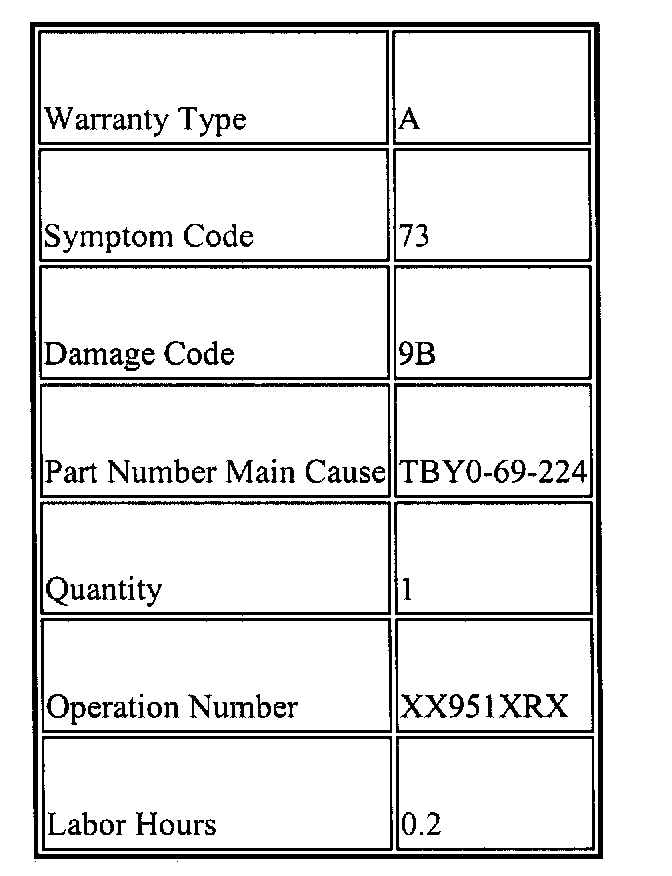 | Warranty Type | A |
|---|---|
| Symptom Code | 73 |
| Damage Code | 9B |
| Part Number Main Cause | TBY0-69-224 |
| Quantity | 1 |
| Operation Number | XX951XRX |
| Labor Hours | 0.2 |